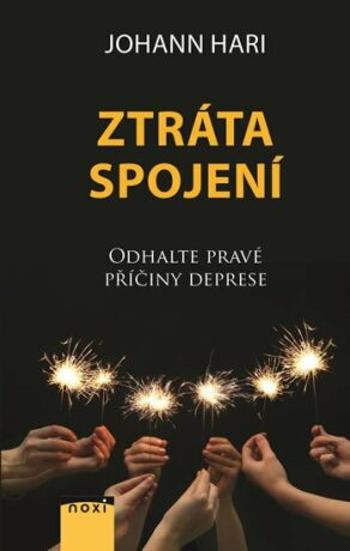 JOHANN HARI

ZTRÁTA SPOJENÍ

ODHALTE PRAVÉ PŘÍČINY DEPRESE

noxi